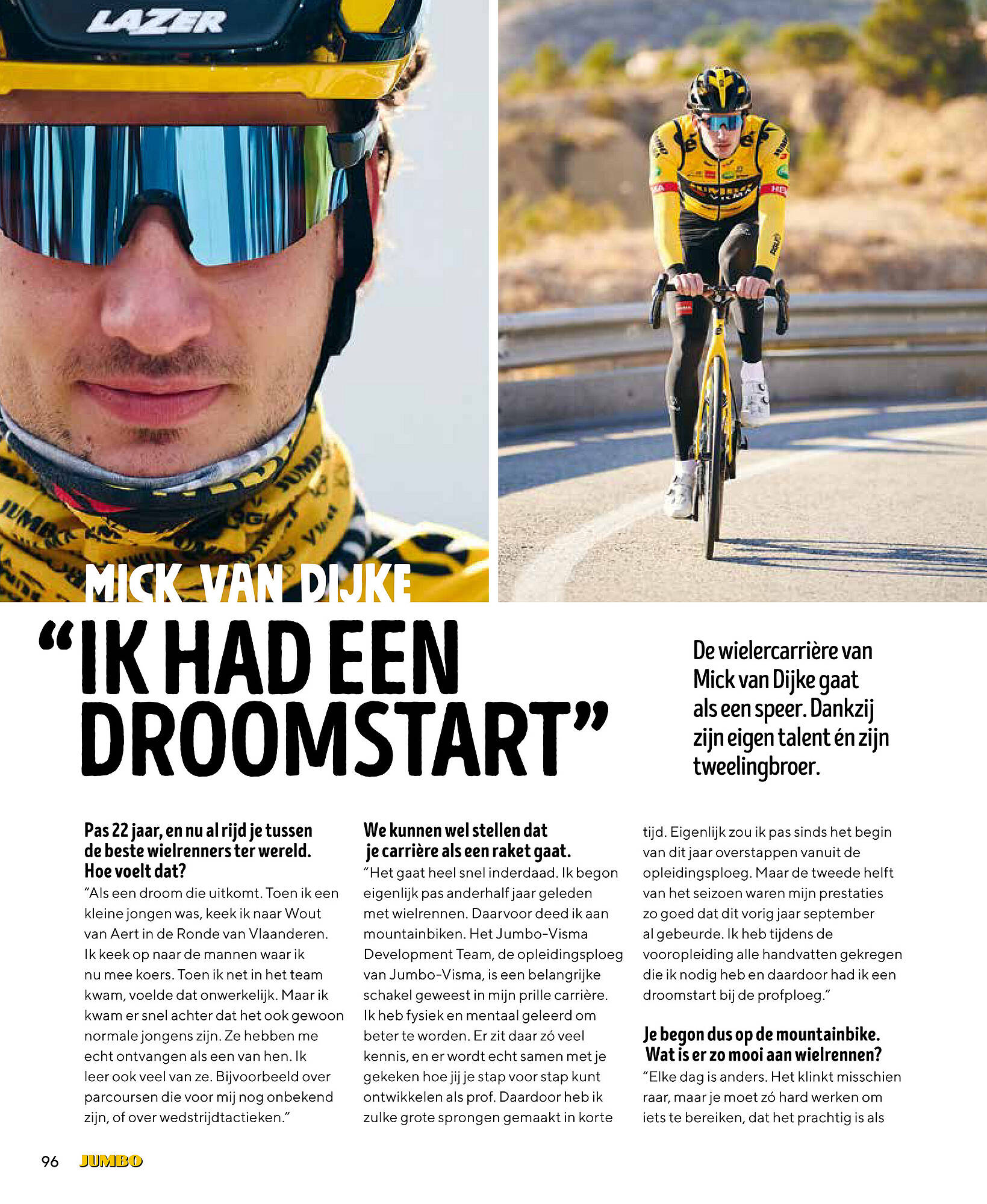 LAZER

MICK VAN DIJKE

"IK HAD EEN DROOMSTART"

De wielercarrière van Mick van Dijke gaat als een speer. Dankzij zijn eigen talent én zijn tweelingbroer.

Pas 22 jaar, en nu al rijd je tussen de beste wielrenners ter wereld. Hoe voelt dat?
"Als een droom die uitkomt. Toen ik een kleine jongen was, keek ik naar Wout van Aert in de Ronde van Vlaanderen. Ik keek op naar de mannen waar ik nu mee koers. Toen ik net in het team kwam, voelde dat onwerkelijk. Maar ik kwam er snel achter dat het ook gewoon normale jongens zijn. Ze hebben me echt ontvangen als een van hen. Ik leer ook veel van ze. Bijvoorbeeld over parcoursen die voor mij nog onbekend zijn, of over wedstrijdtactieken."

We kunnen wel stellen dat je carrière als een raket gaat.
"Het gaat heel snel inderdaad. Ik begon eigenlijk pas anderhalf jaar geleden met wielrennen. Daarvoor deed ik aan mountainbiken. Het Jumbo-Visma Development Team, de opleidingsploeg van Jumbo-Visma, is een belangrijke schakel geweest in mijn prille carrière. Ik heb fysiek en mentaal geleerd om beter te worden. Er zit daar zó veel kennis, en er wordt echt samen met je gekeken hoe jij je stap voor stap kunt ontwikkelen als prof. Daardoor heb ik zulke grote sprongen gemaakt in korte tijd. Eigenlijk zou ik pas sinds het begin van dit jaar overstappen vanuit de opleidingsploeg. Maar de tweede helft van het seizoen waren mijn prestaties zo goed dat dit vorig jaar september al gebeurde. Ik heb tijdens de vooropleiding alle handvatten gekregen die ik nodig heb en daardoor had ik een droomstart bij de profploeg."

Je begon dus op de mountainbike. Wat is er zo mooi aan wielrennen?
"Elke dag is anders. Het klinkt misschien raar, maar je moet zó hard werken om iets te bereiken, dat het prachtig is als

96 JUMBO